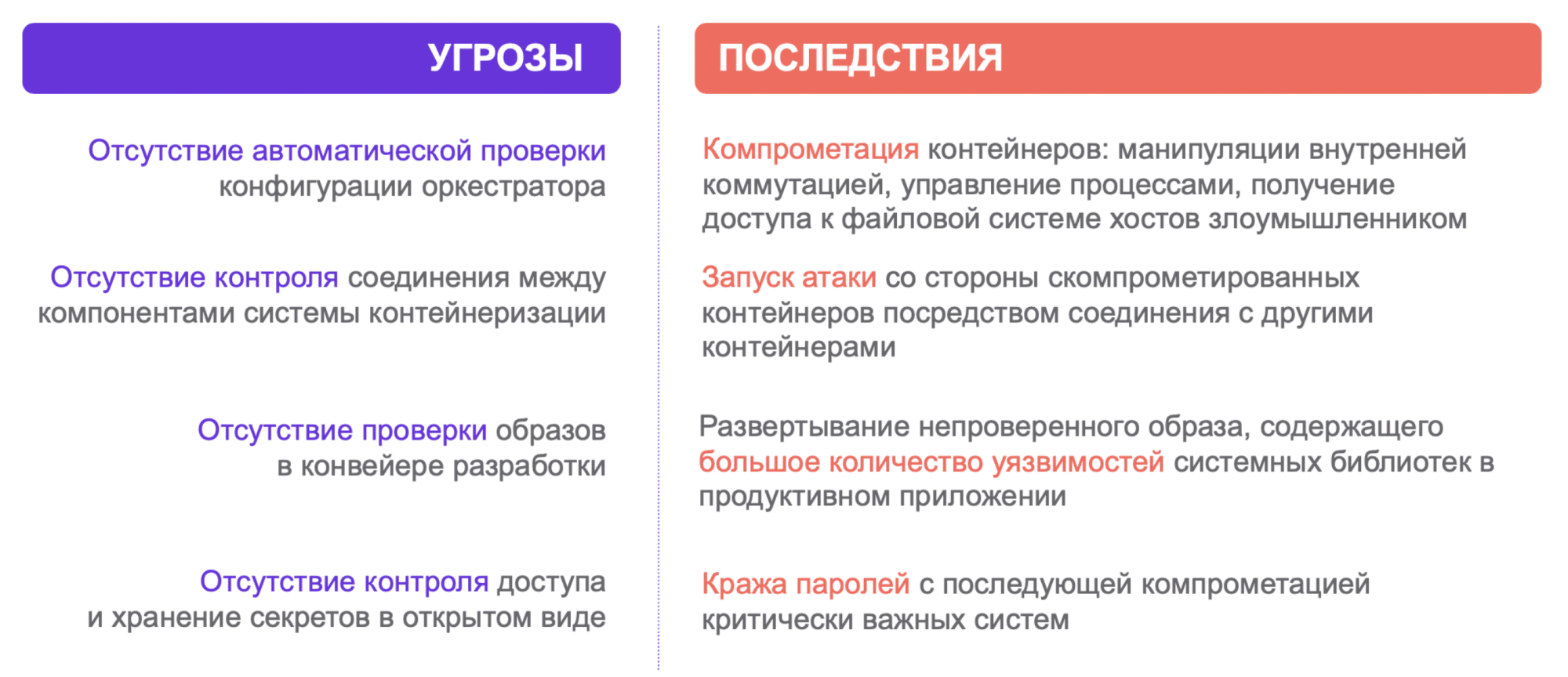 УГРОЗЫ

Отсутствие автоматической проверки конфигурации оркестратора

Отсутствие контроля соединения между компонентами системы контейнеризации

Отсутствие проверки образов в конвейере разработки

Отсутствие контроля доступа и хранение секретов в открытом виде

ПОСЛЕДСТВИЯ

Компрометация контейнеров: манипуляции внутренней коммутацией, управление процессами, получение доступа к файловой системе хостов злоумышленником

Запуск атаки со стороны скомпрометированных контейнеров посредством соединения с другими контейнерами

Развертывание непроверенного образа, содержащего большое количество уязвимостей системных библиотек в продуктивном приложении

Кража паролей с последующей компрометацией критически важных систем